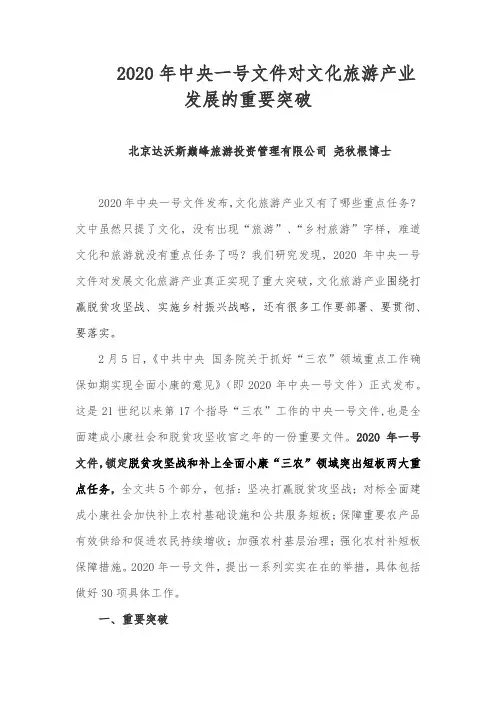 2020 年中央一号文件对文化旅游产业发展的重要突破

北京达沃斯巅峰旅游投资管理有限公司 尧秋根博士

2020 年中央一号文件发布,文化旅游产业又有了哪些重点任务?文中虽然只提了文化,没有出现“旅游”、“乡村旅游”字样,难道文化和旅游就没有重点任务了吗?我们研究发现,2020 年中央一号文件对发展文化旅游产业真正实现了重大突破,文化旅游产业围绕打赢脱贫攻坚战、实施乡村振兴战略,还有很多工作要部署、要贯彻、要落实。

2 月 5 日,《中共中央 国务院关于抓好“三农”领域重点工作确保如期实现全面小康的意见》(即 2020 年中央一号文件)正式发布。这是 21 世纪以来第 17 个指导“三农”工作的中央一号文件,也是全面建成小康社会和脱贫攻坚收官之年的一份重要文件。2020 年一号文件,锁定脱贫攻坚战和补上全面小康“三农”领域突出短板两大重点任务,全文共 5 个部分,包括:坚决打赢脱贫攻坚战;对标全面建成小康社会加快补上农村基础设施和公共服务短板;保障重要农产品有效供给和促进农民持续增收;加强农村基层治理;强化农村补短板保障措施。2020 年一号文件,提出一系列实实在在的举措,具体包括做好 30 项具体工作。

一、重要突破